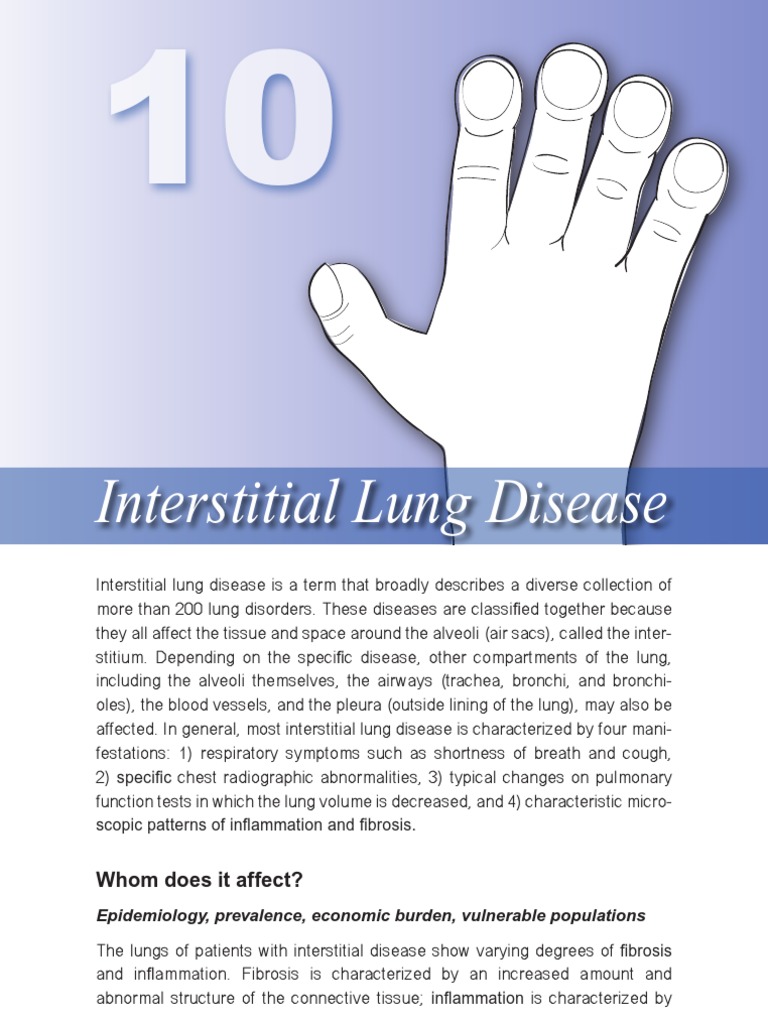 10

Interstitial Lung Disease

Interstitial lung disease is a term that broadly describes a diverse collection of more than 200 lung disorders. These diseases are classified together because they all affect the tissue and space around the alveoli (air sacs), called the interstitium. Depending on the specific disease, other compartments of the lung, including the alveoli themselves, the airways (trachea, bronchi, and bronchioles), the blood vessels, and the pleura (outside lining of the lung), may also be affected. In general, most interstitial lung disease is characterized by four manifestations: 1) respiratory symptoms such as shortness of breath and cough, 2) specific chest radiographic abnormalities, 3) typical changes on pulmonary function tests in which the lung volume is decreased, and 4) characteristic microscopic patterns of inflammation and fibrosis.

Whom does it affect?

Epidemiology, prevalence, economic burden, vulnerable populations

The lungs of patients with interstitial disease show varying degrees of fibrosis and inflammation. Fibrosis is characterized by an increased amount and abnormal structure of the connective tissue; inflammation is characterized by